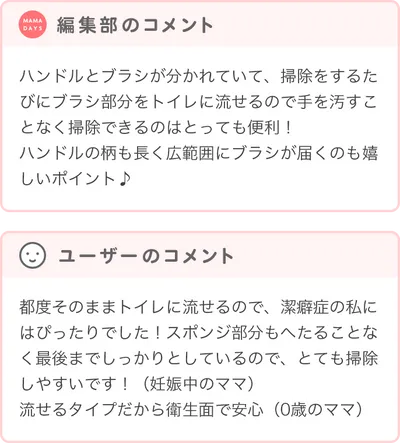 MAMA DAYS 編集部のコメント

ハンドルとブラシが分かれていて、掃除をするたびにブラシ部分をトイレに流せるので手を汚すことなく掃除できるのはとっても便利！
ハンドルの柄も長く広範囲にブラシが届くのも嬉しいポイント♪

ユーザーのコメント

都度そのままトイレに流せるので、潔癖症の私にはぴったりでした！スポンジ部分もへたることなく最後までしっかりとしているので、とても掃除しやすいです！（妊娠中のママ）
流せるタイプだから衛生面で安心（0歳のママ）